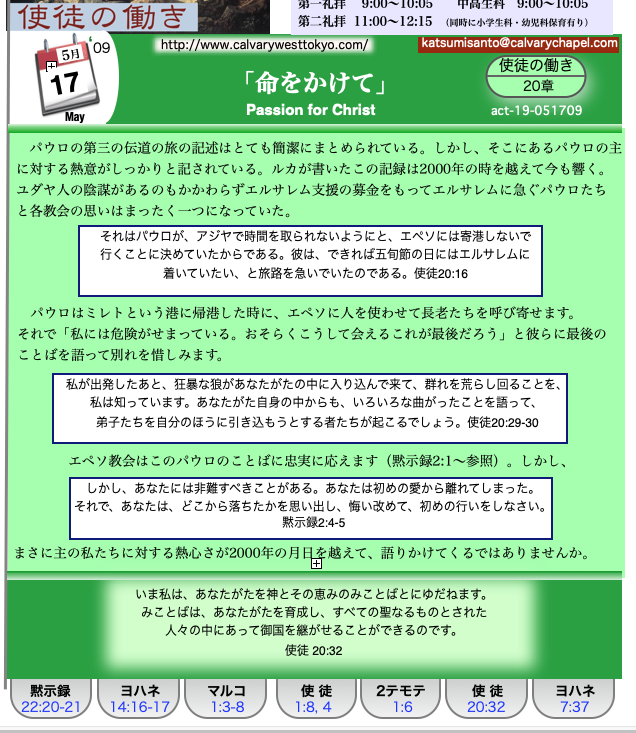 使徒の働き

第一礼拝 9:00〜10:05 中高生科 9:00〜10:05
第二礼拝 11:00〜12:15 (同時に小学生科・幼児科保育有り)

5月 '09
17
May

http://www.calvarywesttokyo.com/

katsumisanto@calvarychapel.com

「命をかけて」
Passion for Christ

使徒の働き
20章
act-19-051709

パウロの第三の伝道の旅の記述はとても簡潔にまとめられている。しかし、そこにあるパウロの主に対する熱意がしっかりと記されている。ルカが書いたこの記録は2000年の時を越えて今も響く。ユダヤ人の陰謀があるのもかかわらずエルサレム支援の募金をもってエルサレムに急ぐパウロたちと各教会の思いはまったく一つになっていた。

それはパウロが、アジヤで時間を取られないようにと、エペソには寄港しないで行くことに決めていたからである。彼は、できれば五旬節の日にはエルサレムに着いていたい、と旅路を急いでいたのである。使徒20:16

パウロはミレトという港に帰港した時に、エペソに人を使わせて長老たちを呼び寄せます。それで「私には危険がせまっている。おそらくこうして会えるこれが最後だろう」と彼らに最後のことばを語って別れを惜しみます。

私が出発したあと、狂暴な狼があなたがたの中に入り込んで来て、群れを荒らし回ることを、私は知っています。あなたがた自身の中からも、いろいろな曲がったことを語って、弟子たちを自分のほうに引き込もうとする者たちが起こるでしょう。使徒20:29-30

エペソ教会はこのパウロのことばに忠実に応えます（黙示録2:1〜参照）。しかし、

しかし、あなたには非難すべきことがある。あなたは初めの愛から離れてしまった。それで、あなたは、どこから落ちたかを思い出し、悔い改めて、初めの行いをしなさい。黙示録2:4-5

まさに主の私たちに対する熱心さが2000年の月日を越えて、語りかけてくるではありませんか。

いま私は、あなたがたを神とその恵みのみことばとにゆだねます。みことばは、あなたがたを育成し、すべての聖なるものとされた人々の中にあって御国を継がせることができるのです。
使徒 20:32

黙示録 22:20-21
ヨハネ 14:16-17
マルコ 1:3-8
使 徒 1:8, 4
2テモテ 1:6
使 徒 20:32
ヨハネ 7:37